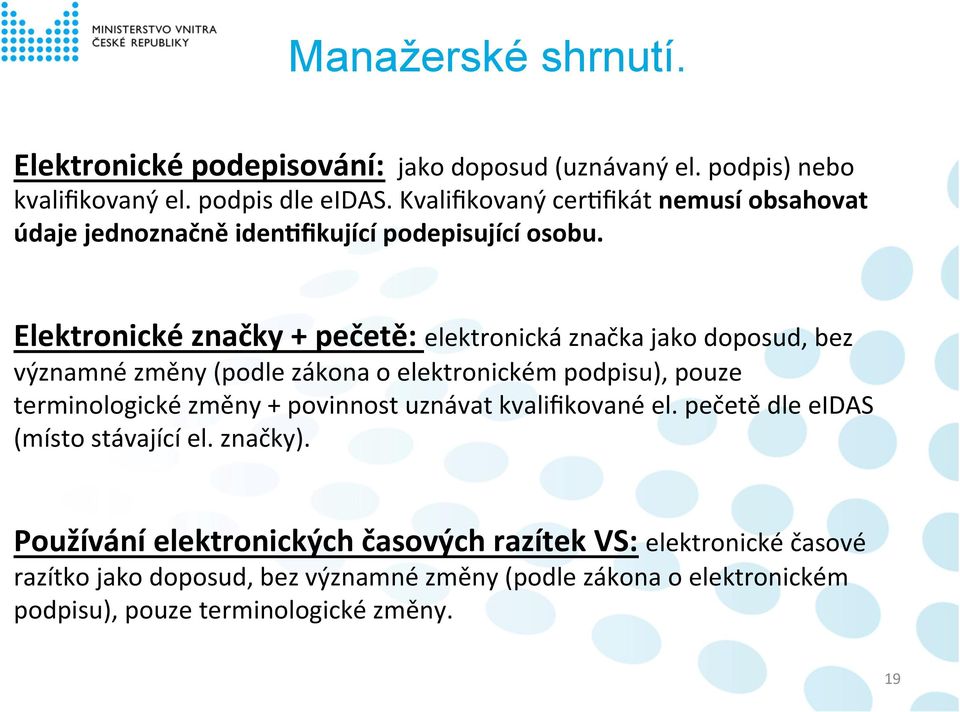 MINISTERSTVO VNITRA
ČESKÉ REPUBLIKY

Manažerské shrnutí.

Elektronické podepisování: jako doposud (uznávaný el. podpis) nebo kvalifikovaný el. podpis dle eIDAS. Kvalifikovaný certifikát nemusí obsahovat údaje jednoznačně identifikující podepisující osobu.

Elektronické značky + pečetě: elektronická značka jako doposud, bez významné změny (podle zákona o elektronickém podpisu), pouze terminologické změny + povinnost uznávat kvalifikované el. pečetě dle eIDAS (místo stávající el. značky).

Používání elektronických časových razítek VS: elektronické časové razítko jako doposud, bez významné změny (podle zákona o elektronickém podpisu), pouze terminologické změny.

19